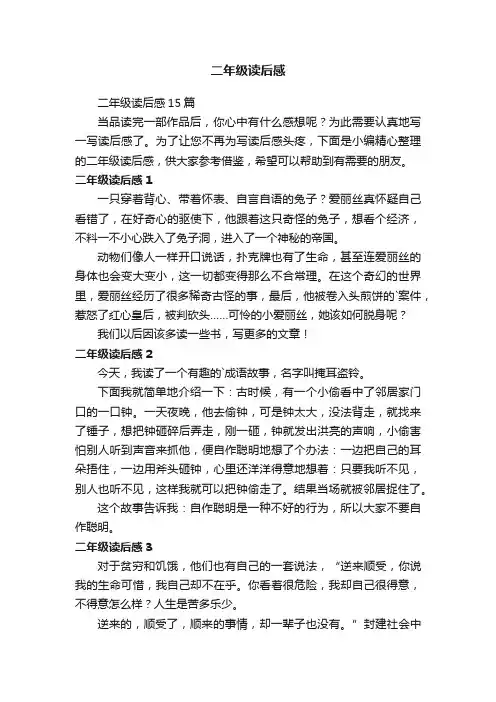 二年级读后感

二年级读后感15篇

当品读完一部作品后，你心中有什么感想呢？为此需要认真地写一写读后感了。为了让您不再为写读后感头疼，下面是小编精心整理的二年级读后感，供大家参考借鉴，希望可以帮助到有需要的朋友。

二年级读后感1

一只穿着背心、带着怀表、自言自语的兔子？爱丽丝真怀疑自己看错了，在好奇心的驱使下，他跟着这只奇怪的兔子，想看个经济，不料一不小心跌入了兔子洞，进入了一个神秘的帝国。

动物们像人一样开口说话，扑克牌也有了生命，甚至连爱丽丝的身体也会变大变小，这一切都变得那么不合常理。在这个奇幻的世界里，爱丽丝经历了很多稀奇古怪的事，最后，他被卷入头煎饼的`案件，惹怒了红心皇后，被判砍头……可怜的小爱丽丝，她该如何脱身呢？

我们以后因该多读一些书，写更多的文章！

二年级读后感2

今天，我读了一个有趣的`成语故事，名字叫掩耳盗铃。

下面我就简单地介绍一下：古时候，有一个小偷看中了邻居家门口的一口钟。一天夜晚，他去偷钟，可是钟太大，没法背走，就找来了锤子，想把钟砸碎后弄走，刚一砸，钟就发出洪亮的声响，小偷害怕别人听到声音来抓他，便自作聪明地想了个办法：一边把自己的耳朵捂住，一边用斧头砸钟，心里还洋洋得意地想着：只要我听不见，别人也听不见，这样我就可以把钟偷走了。结果当场就被邻居捉住了。

这个故事告诉我：自作聪明是一种不好的行为，所以大家不要自作聪明。

二年级读后感3

对于贫穷和饥饿，他们也有自己的一套说法，“逆来顺受，你说我的生命可惜，我自己却不在乎。你看着很危险，我却自己很得意，不得意怎么样？人生是苦多乐少。

逆来的，顺受了，顺来的事情，却一辈子也没有。”封建社会中